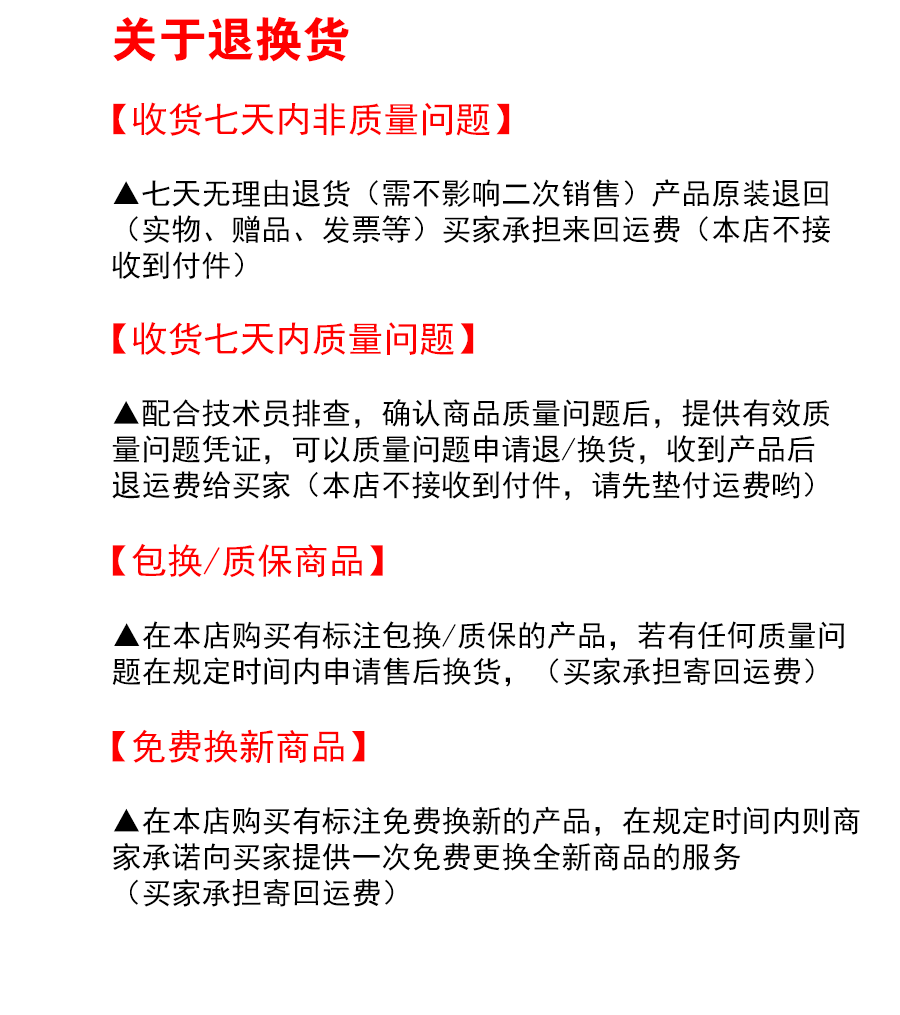 关于退换货

【收货七天内非质量问题】

▲七天无理由退货（需不影响二次销售）产品原装退回（实物、赠品、发票等）买家承担来回运费（本店不接收到付件）

【收货七天内质量问题】

▲配合技术员排查，确认商品质量问题后，提供有效质量问题凭证，可以质量问题申请退/换货，收到产品后退运费给买家（本店不接收到付件，请先垫付运费哟）

【包换/质保商品】

▲在本店购买有标注包换/质保的产品，若有任何质量问题在规定时间内申请售后换货，（买家承担寄回运费）

【免费换新商品】

▲在本店购买有标注免费换新的产品，在规定时间内则商家承诺向买家提供一次免费更换全新商品的服务（买家承担寄回运费）